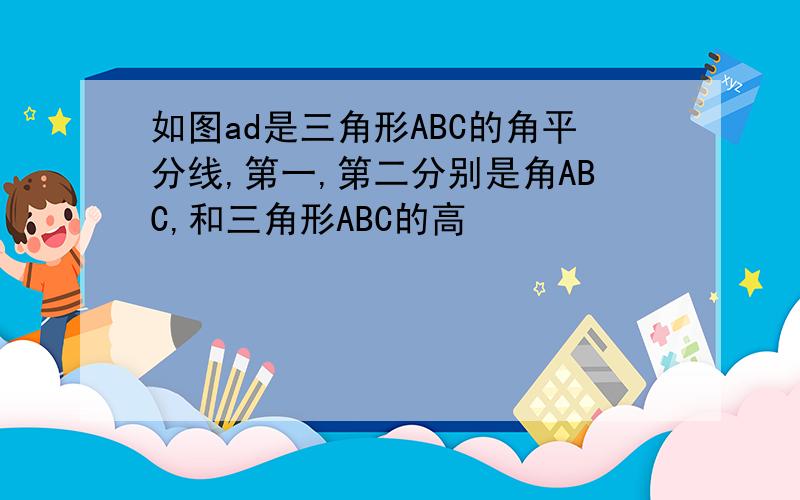 如图ad是三角形ABC的角平分线,第一,第二分别是角ABC,和三角形ABC的高

xyz